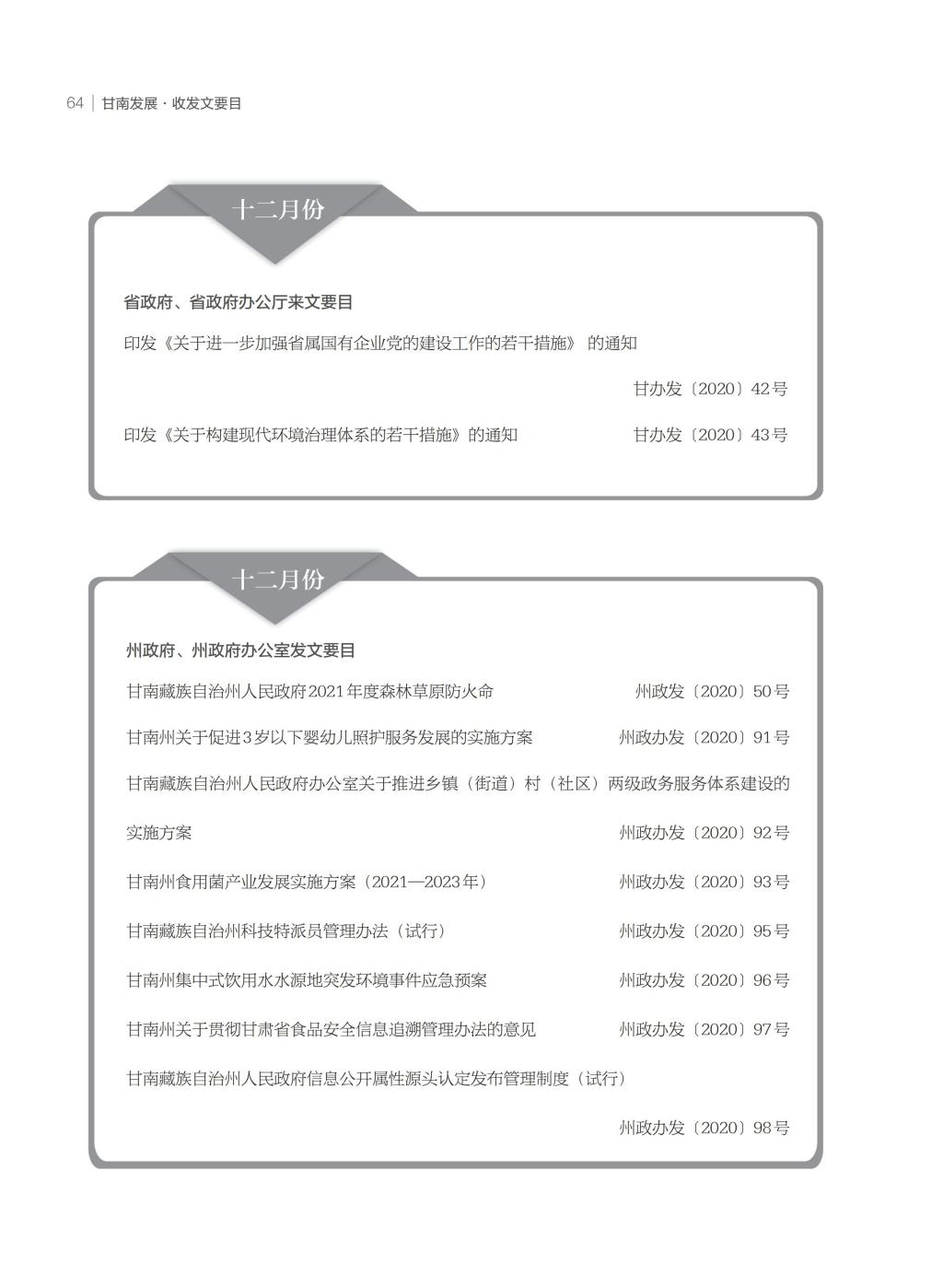 64 | 甘南发展 · 收发文要目

十二月份

省政府、省政府办公厅来文要目

印发《关于进一步加强省属国有企业党的建设工作的若干措施》 的通知

甘办发〔2020〕42号

印发《关于构建现代环境治理体系的若干措施》的通知 甘办发〔2020〕43号

十二月份

州政府、州政府办公室发文要目

甘南藏族自治州人民政府2021年度森林草原防火命 州政发〔2020〕50号

甘南州关于促进3岁以下婴幼儿照护服务发展的实施方案 州政办发〔2020〕91号

甘南藏族自治州人民政府办公室关于推进乡镇（街道）村（社区）两级政务服务体系建设的实施方案 州政办发〔2020〕92号

甘南州食用菌产业发展实施方案（2021—2023年） 州政办发〔2020〕93号

甘南藏族自治州科技特派员管理办法（试行） 州政办发〔2020〕95号

甘南州集中式饮用水水源地突发环境事件应急预案 州政办发〔2020〕96号

甘南州关于贯彻甘肃省食品安全信息追溯管理办法的意见 州政办发〔2020〕97号

甘南藏族自治州人民政府信息公开属性源头认定发布管理制度（试行）

州政办发〔2020〕98号